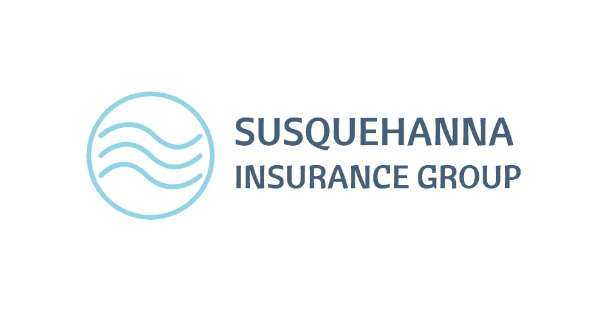 SUSQUEHANNA
INSURANCE GROUP